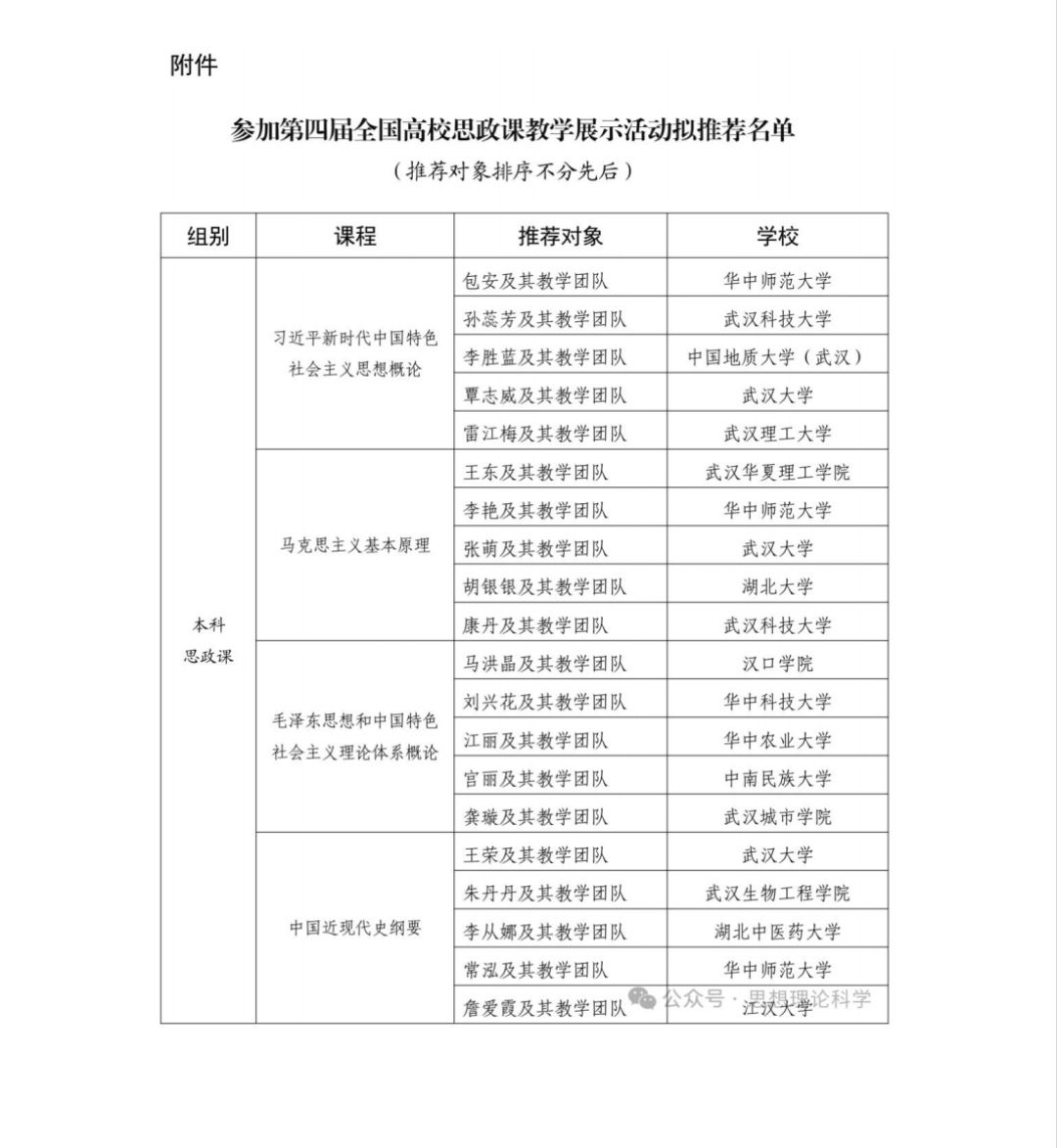 附件

参加第四届全国高校思政课教学展示活动拟推荐名单

（推荐对象排序不分先后）

| 组别 | 课程 | 推荐对象 | 学校 |
|---|---|---|---|
| 本科思政课 | 习近平新时代中国特色社会主义思想概论 | 包安及其教学团队 | 华中师范大学 |
| | | 孙蕊芳及其教学团队 | 武汉科技大学 |
| | | 李胜蓝及其教学团队 | 中国地质大学（武汉） |
| | | 覃志威及其教学团队 | 武汉大学 |
| | | 雷江梅及其教学团队 | 武汉理工大学 |
| | 马克思主义基本原理 | 王东及其教学团队 | 武汉华夏理工学院 |
| | | 李艳及其教学团队 | 华中师范大学 |
| | | 张萌及其教学团队 | 武汉大学 |
| | | 胡银银及其教学团队 | 湖北大学 |
| | | 康丹及其教学团队 | 武汉科技大学 |
| | 毛泽东思想和中国特色社会主义理论体系概论 | 马洪晶及其教学团队 | 汉口学院 |
| | | 刘兴花及其教学团队 | 华中科技大学 |
| | | 江丽及其教学团队 | 华中农业大学 |
| | | 官丽及其教学团队 | 中南民族大学 |
| | | 龚璇及其教学团队 | 武汉城市学院 |
| | 中国近现代史纲要 | 王荣及其教学团队 | 武汉大学 |
| | | 朱丹丹及其教学团队 | 武汉生物工程学院 |
| | | 李从娜及其教学团队 | 湖北中医药大学 |
| | | 常泓及其教学团队 | 华中师范大学 |
| | | 詹爱霞及其教学团队 | 江汉大学 |

公众号 · 思想理论科学